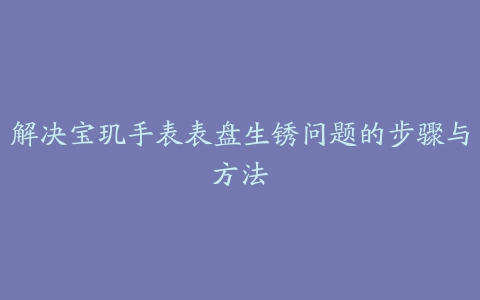 解决宝玑手表表盘生锈问题的步骤与方法